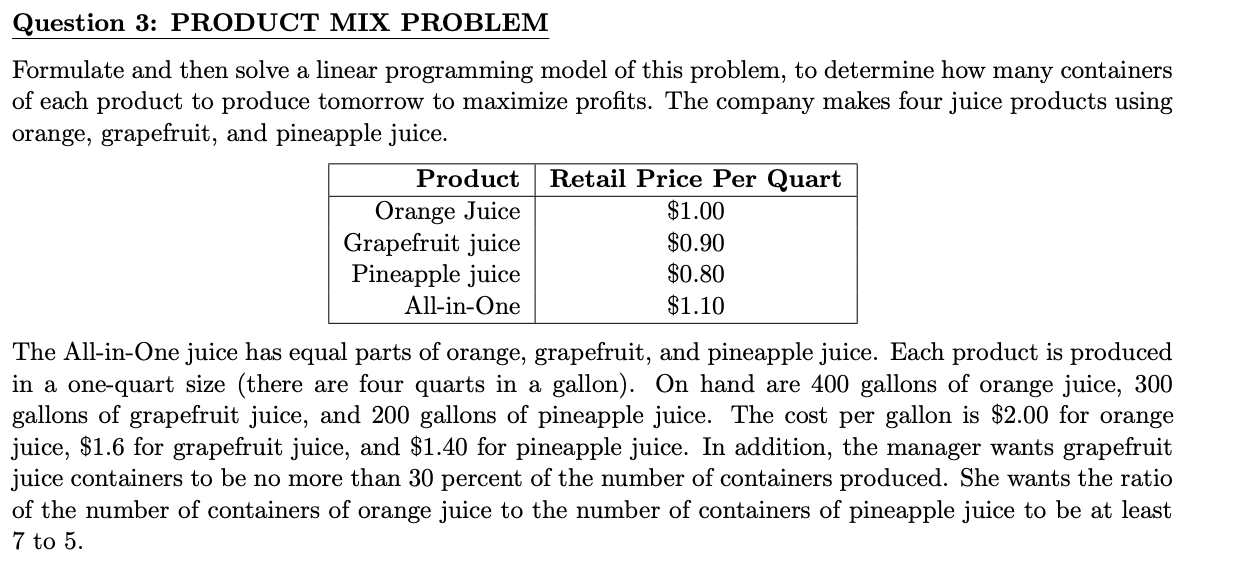 Question 3: PRODUCT MIX PROBLEM

Formulate and then solve a linear programming model of this problem, to determine how many containers of each product to produce tomorrow to maximize profits. The company makes four juice products using orange, grapefruit, and pineapple juice.

| Product | Retail Price Per Quart |
|---|---|
| Orange Juice | \$1.00 |
| Grapefruit juice | \$0.90 |
| Pineapple juice | \$0.80 |
| All-in-One | \$1.10 |

The All-in-One juice has equal parts of orange, grapefruit, and pineapple juice. Each product is produced in a one-quart size (there are four quarts in a gallon). On hand are 400 gallons of orange juice, 300 gallons of grapefruit juice, and 200 gallons of pineapple juice. The cost per gallon is \$2.00 for orange juice, \$1.6 for grapefruit juice, and \$1.40 for pineapple juice. In addition, the manager wants grapefruit juice containers to be no more than 30 percent of the number of containers produced. She wants the ratio of the number of containers of orange juice to the number of containers of pineapple juice to be at least 7 to 5.